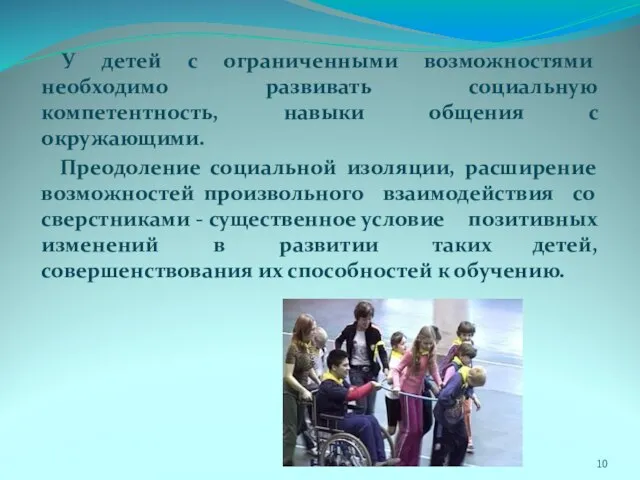 У детей с ограниченными возможностями необходимо развивать социальную компетентность, навыки общения с окружающими.

Преодоление социальной изоляции, расширение возможностей произвольного взаимодействия со сверстниками - существенное условие позитивных изменений в развитии таких детей, совершенствования их способностей к обучению.

10